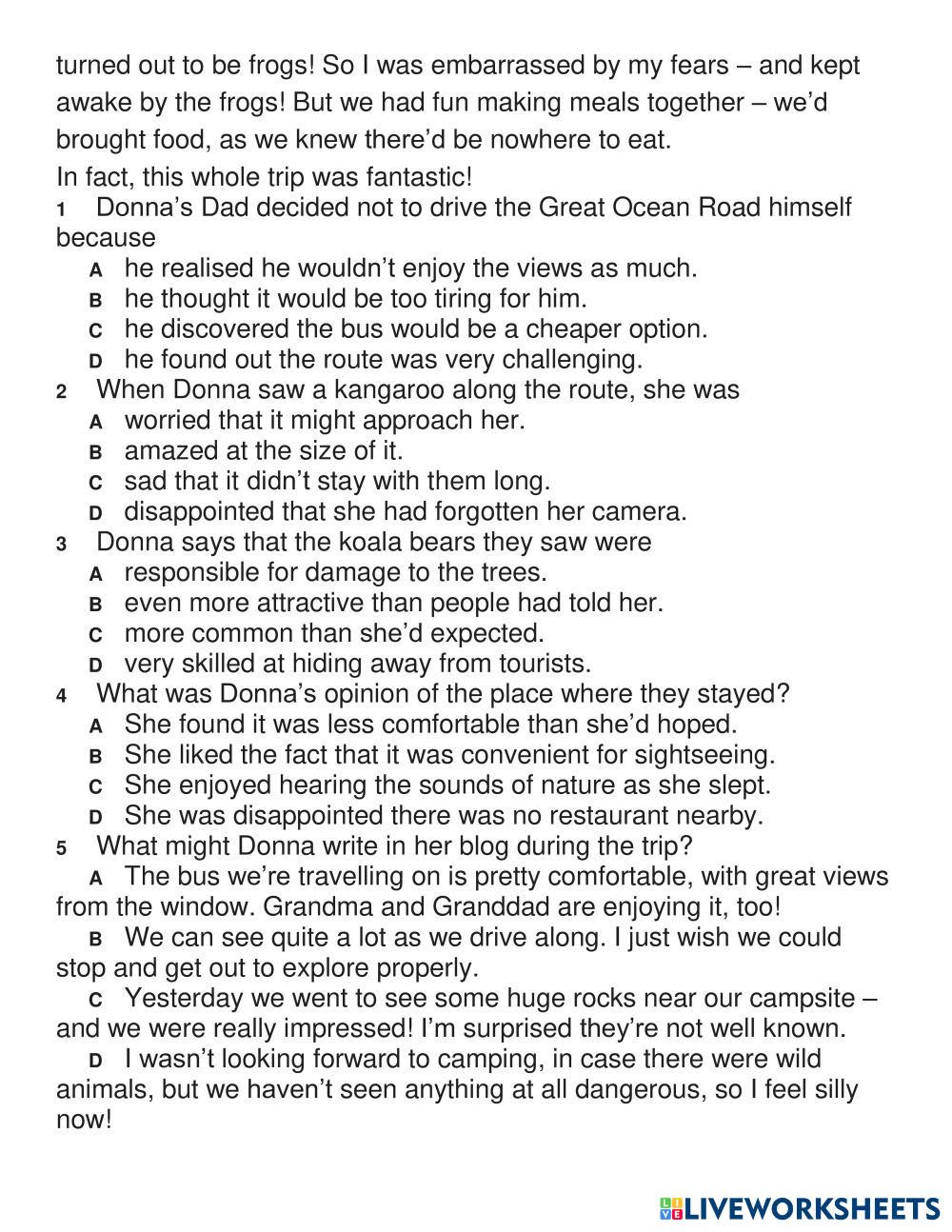 turned out to be frogs! So I was embarrassed by my fears – and kept awake by the frogs! But we had fun making meals together – we'd brought food, as we knew there'd be nowhere to eat.

In fact, this whole trip was fantastic!

1 Donna's Dad decided not to drive the Great Ocean Road himself because
A he realised he wouldn't enjoy the views as much.
B he thought it would be too tiring for him.
C he discovered the bus would be a cheaper option.
D he found out the route was very challenging.

2 When Donna saw a kangaroo along the route, she was
A worried that it might approach her.
B amazed at the size of it.
C sad that it didn't stay with them long.
D disappointed that she had forgotten her camera.

3 Donna says that the koala bears they saw were
A responsible for damage to the trees.
B even more attractive than people had told her.
C more common than she'd expected.
D very skilled at hiding away from tourists.

4 What was Donna's opinion of the place where they stayed?
A She found it was less comfortable than she'd hoped.
B She liked the fact that it was convenient for sightseeing.
C She enjoyed hearing the sounds of nature as she slept.
D She was disappointed there was no restaurant nearby.

5 What might Donna write in her blog during the trip?
A The bus we're travelling on is pretty comfortable, with great views from the window. Grandma and Granddad are enjoying it, too!
B We can see quite a lot as we drive along. I just wish we could stop and get out to explore properly.
C Yesterday we went to see some huge rocks near our campsite – and we were really impressed! I'm surprised they're not well known.
D I wasn't looking forward to camping, in case there were wild animals, but we haven't seen anything at all dangerous, so I feel silly now!

LIVEWORKSHEETS